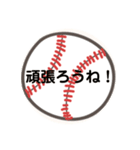 頑張ろうね！